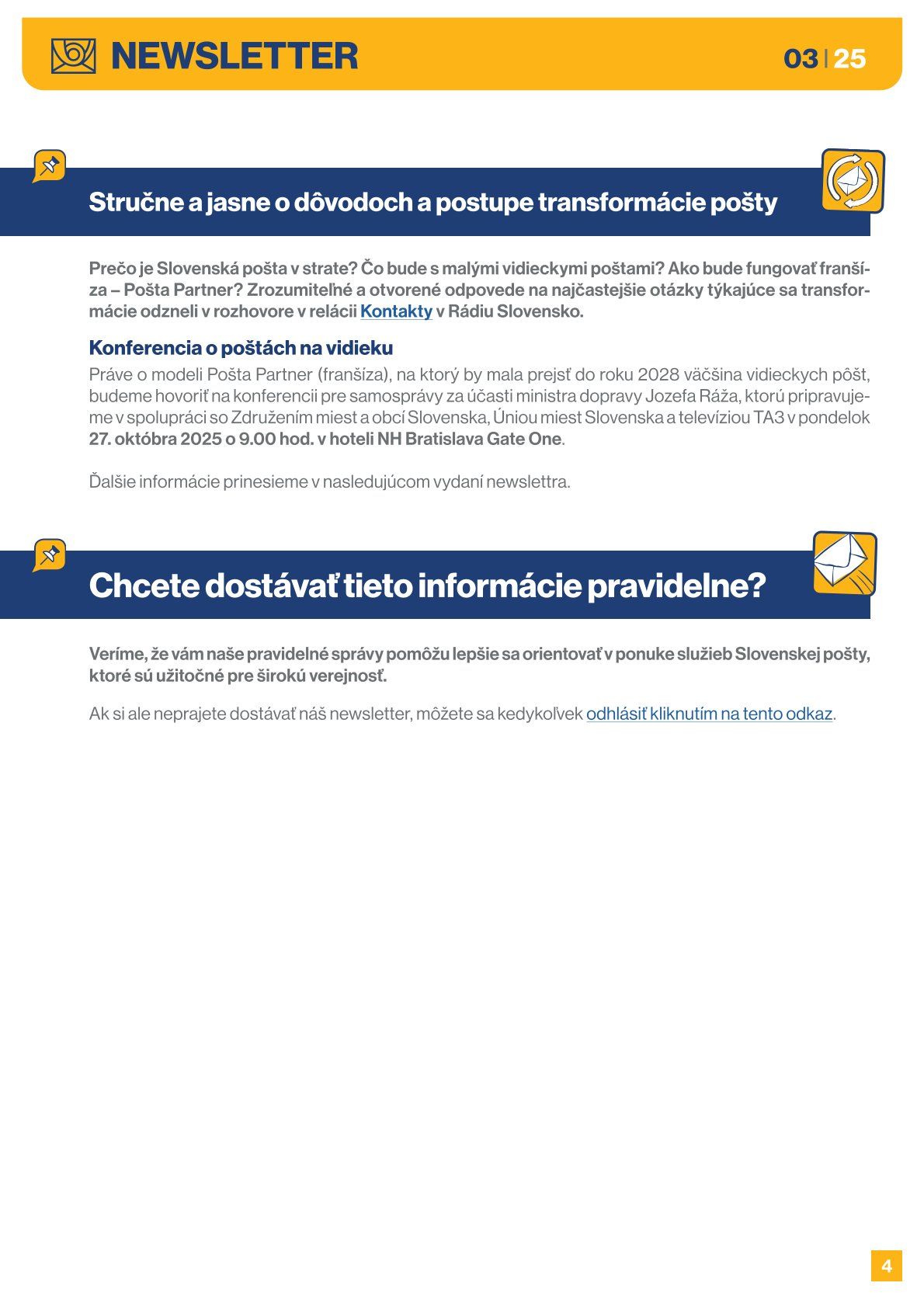 NEWSLETTER 03 | 25

Stručne a jasne o dôvodoch a postupe transformácie pošty

Prečo je Slovenská pošta v strate? Čo bude s malými vidieckymi poštami? Ako bude fungovať franšíza – Pošta Partner? Zrozumiteľné a otvorené odpovede na najčastejšie otázky týkajúce sa transformácie odzneli v rozhovore v relácii Kontakty v Rádiu Slovensko.

Konferencia o poštách na vidieku
Práve o modeli Pošta Partner (franšíza), na ktorý by mala prejsť do roku 2028 väčšina vidieckych pôšt, budeme hovoriť na konferencii pre samosprávy za účasti ministra dopravy Jozefa Ráža, ktorú pripravujeme v spolupráci so Združením miest a obcí Slovenska, Úniou miest Slovenska a televíziou TA3 v pondelok 27. októbra 2025 o 9.00 hod. v hoteli NH Bratislava Gate One.

Ďalšie informácie prinesieme v nasledujúcom vydaní newslettra.

Chcete dostávať tieto informácie pravidelne?

Veríme, že vám naše pravidelné správy pomôžu lepšie sa orientovať v ponuke služieb Slovenskej pošty, ktoré sú užitočné pre širokú verejnosť.

Ak si ale neprajete dostávať náš newsletter, môžete sa kedykoľvek odhlásiť kliknutím na tento odkaz.

4